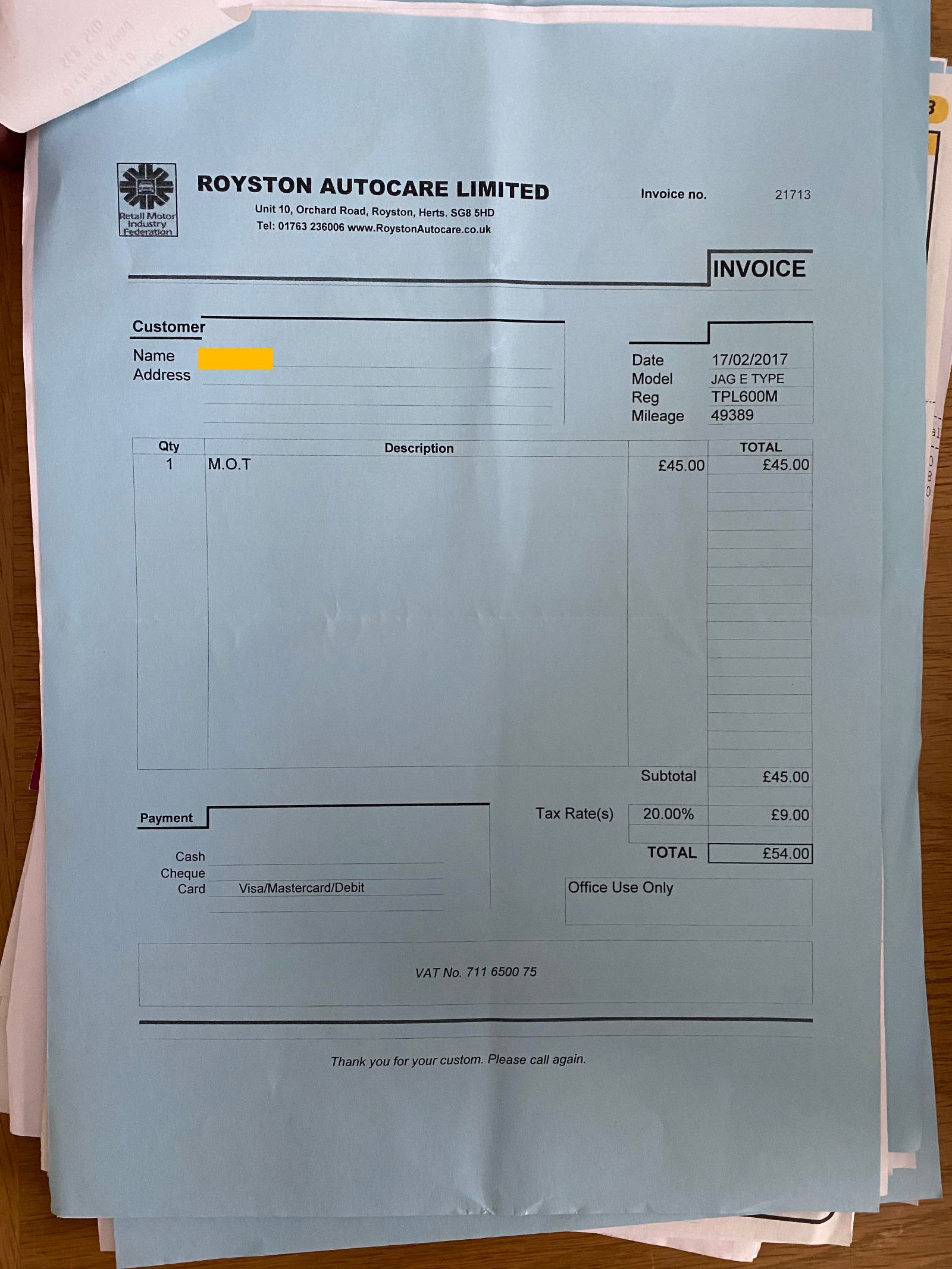 Retail Motor Industry Federation

ROYSTON AUTOCARE LIMITED
Unit 10, Orchard Road, Royston, Herts. SG8 5HD
Tel: 01763 236006 www.RoystonAutocare.co.uk

Invoice no. 21713

INVOICE

Customer
Name
Address

Date 17/02/2017
Model JAG E TYPE
Reg TPL600M
Mileage 49389

| Qty | Description | | TOTAL |
|---|---|---|---|
| 1 | M.O.T | £45.00 | £45.00 |

Subtotal £45.00
Tax Rate(s) 20.00% £9.00
TOTAL £54.00

Payment
Cash
Cheque
Card Visa/Mastercard/Debit

Office Use Only

VAT No. 711 6500 75

Thank you for your custom. Please call again.